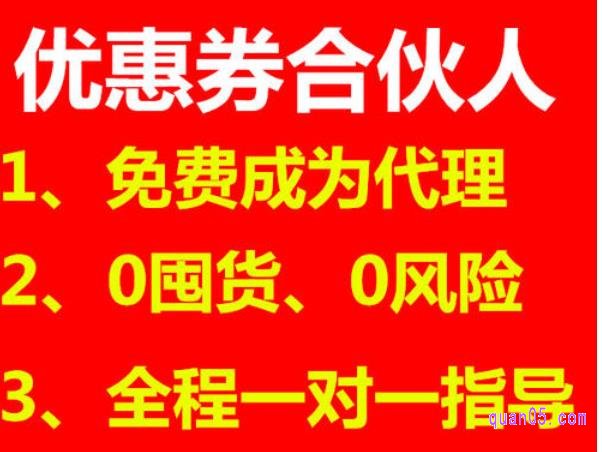 优惠券合伙人

1、免费成为代理

2、0囤货、0风险

3、全程一对一指导

quan05.com